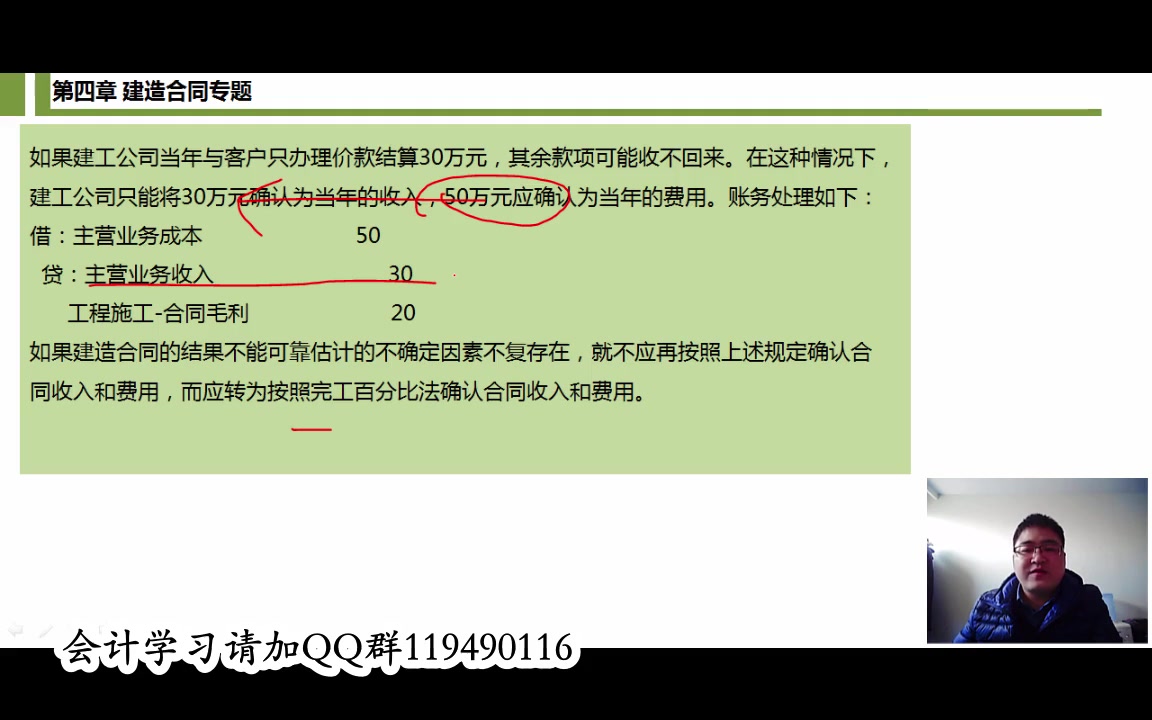 第四章 建造合同专题

如果建工公司当年与客户只办理价款结算30万元，其余款项可能收不回来。在这种情况下，建工公司只能将30万元确认为当年的收入，50万元应确认为当年的费用。账务处理如下：
借：主营业务成本 50
贷：主营业务收入 30
工程施工-合同毛利 20
如果建造合同的结果不能可靠估计的不确定因素不复存在，就不应再按照上述规定确认合同收入和费用，而应转为按照完工百分比法确认合同收入和费用。

会计学习请加QQ群119490116